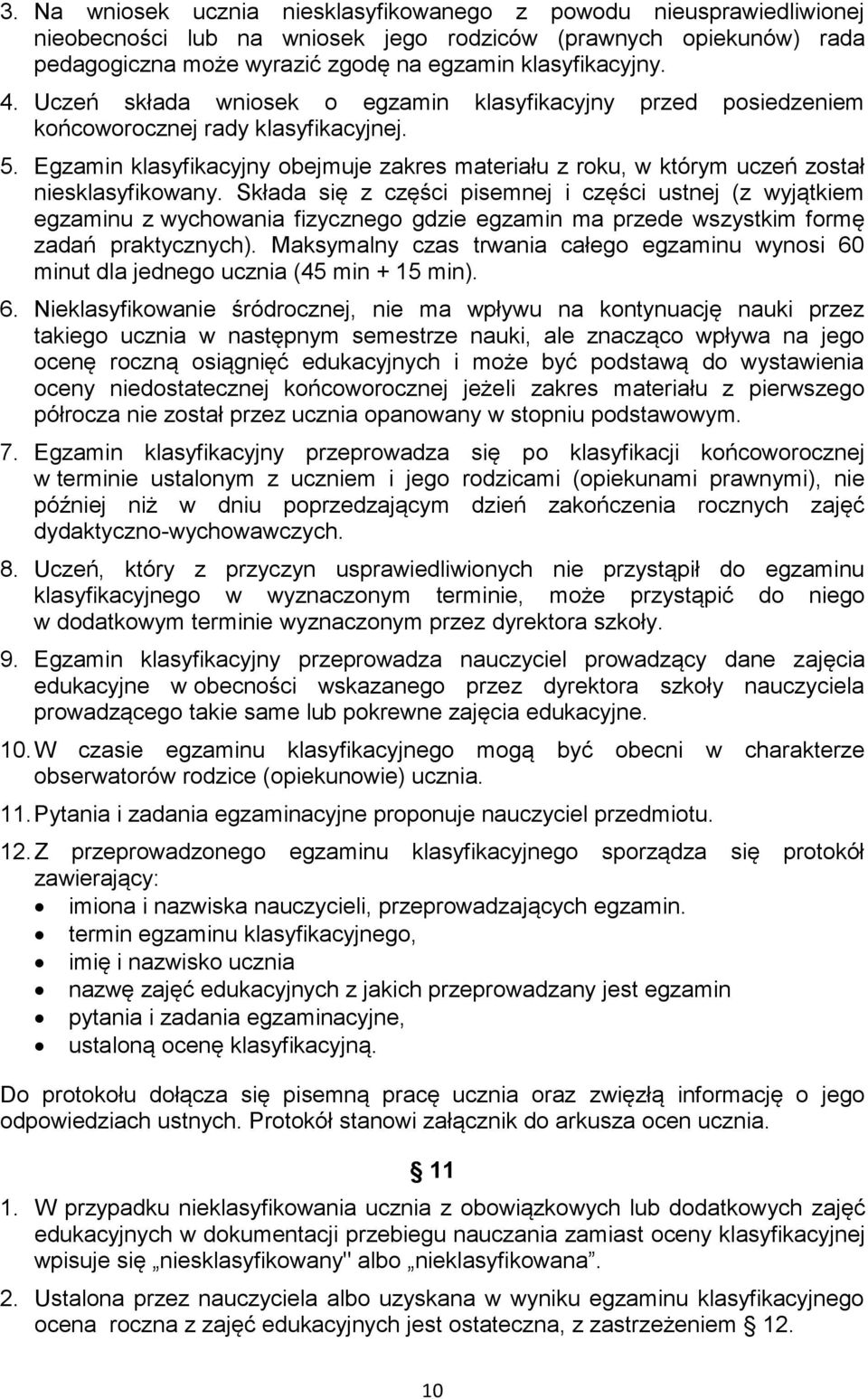 3. Na wniosek ucznia niesklasyfikowanego z powodu nieusprawiedliwionej nieobecności lub na wniosek jego rodziców (prawnych opiekunów) rada pedagogiczna może wyrazić zgodę na egzamin klasyfikacyjny.

4. Uczeń składa wniosek o egzamin klasyfikacyjny przed posiedzeniem końcoworocznej rady klasyfikacyjnej.

5. Egzamin klasyfikacyjny obejmuje zakres materiału z roku, w którym uczeń został niesklasyfikowany. Składa się z części pisemnej i części ustnej (z wyjątkiem egzaminu z wychowania fizycznego gdzie egzamin ma przede wszystkim formę zadań praktycznych). Maksymalny czas trwania całego egzaminu wynosi 60 minut dla jednego ucznia (45 min + 15 min).

6. Nieklasyfikowanie śródrocznej, nie ma wpływu na kontynuację nauki przez takiego ucznia w następnym semestrze nauki, ale znacząco wpływa na jego ocenę roczną osiągnięć edukacyjnych i może być podstawą do wystawienia oceny niedostatecznej końcoworocznej jeżeli zakres materiału z pierwszego półrocza nie został przez ucznia opanowany w stopniu podstawowym.

7. Egzamin klasyfikacyjny przeprowadza się po klasyfikacji końcoworocznej w terminie ustalonym z uczniem i jego rodzicami (opiekunami prawnymi), nie później niż w dniu poprzedzającym dzień zakończenia rocznych zajęć dydaktyczno-wychowawczych.

8. Uczeń, który z przyczyn usprawiedliwionych nie przystąpił do egzaminu klasyfikacyjnego w wyznaczonym terminie, może przystąpić do niego w dodatkowym terminie wyznaczonym przez dyrektora szkoły.

9. Egzamin klasyfikacyjny przeprowadza nauczyciel prowadzący dane zajęcia edukacyjne w obecności wskazanego przez dyrektora szkoły nauczyciela prowadzącego takie same lub pokrewne zajęcia edukacyjne.

10. W czasie egzaminu klasyfikacyjnego mogą być obecni w charakterze obserwatorów rodzice (opiekunowie) ucznia.

11. Pytania i zadania egzaminacyjne proponuje nauczyciel przedmiotu.

12. Z przeprowadzonego egzaminu klasyfikacyjnego sporządza się protokół zawierający:
• imiona i nazwiska nauczycieli, przeprowadzających egzamin.
• termin egzaminu klasyfikacyjnego,
• imię i nazwisko ucznia
• nazwę zajęć edukacyjnych z jakich przeprowadzany jest egzamin
• pytania i zadania egzaminacyjne,
• ustaloną ocenę klasyfikacyjną.

Do protokołu dołącza się pisemną pracę ucznia oraz zwięzłą informację o jego odpowiedziach ustnych. Protokół stanowi załącznik do arkusza ocen ucznia.

§ 11

1. W przypadku nieklasyfikowania ucznia z obowiązkowych lub dodatkowych zajęć edukacyjnych w dokumentacji przebiegu nauczania zamiast oceny klasyfikacyjnej wpisuje się „niesklasyfikowany" albo „nieklasyfikowana”.

2. Ustalona przez nauczyciela albo uzyskana w wyniku egzaminu klasyfikacyjnego ocena roczna z zajęć edukacyjnych jest ostateczna, z zastrzeżeniem § 12.

10